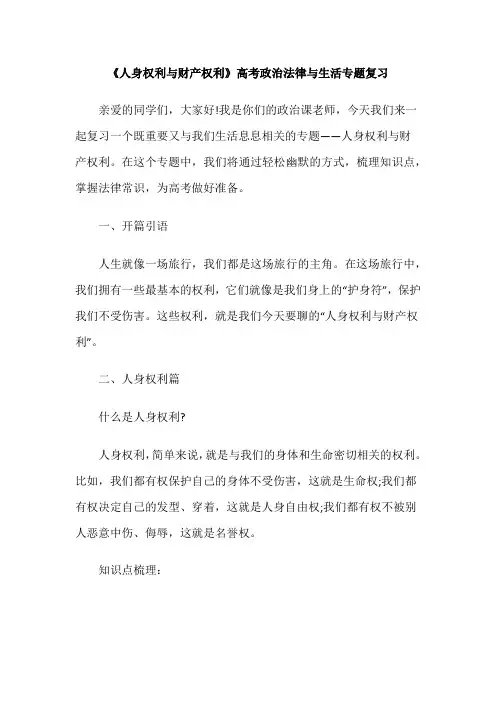 《人身权利与财产权利》高考政治法律与生活专题复习

亲爱的同学们，大家好!我是你们的政治课老师，今天我们来一起复习一个既重要又与我们生活息息相关的专题——人身权利与财产权利。在这个专题中，我们将通过轻松幽默的方式，梳理知识点，掌握法律常识，为高考做好准备。

一、开篇引语

人生就像一场旅行，我们都是这场旅行的主角。在这场旅行中，我们拥有一些最基本的权利，它们就像是我们身上的“护身符”，保护我们不受伤害。这些权利，就是我们今天要聊的“人身权利与财产权利”。

二、人身权利篇

什么是人身权利?

人身权利，简单来说，就是与我们的身体和生命密切相关的权利。比如，我们都有权保护自己的身体不受伤害，这就是生命权;我们都有权决定自己的发型、穿着，这就是人身自由权;我们都有权不被别人恶意中伤、侮辱，这就是名誉权。

知识点梳理: